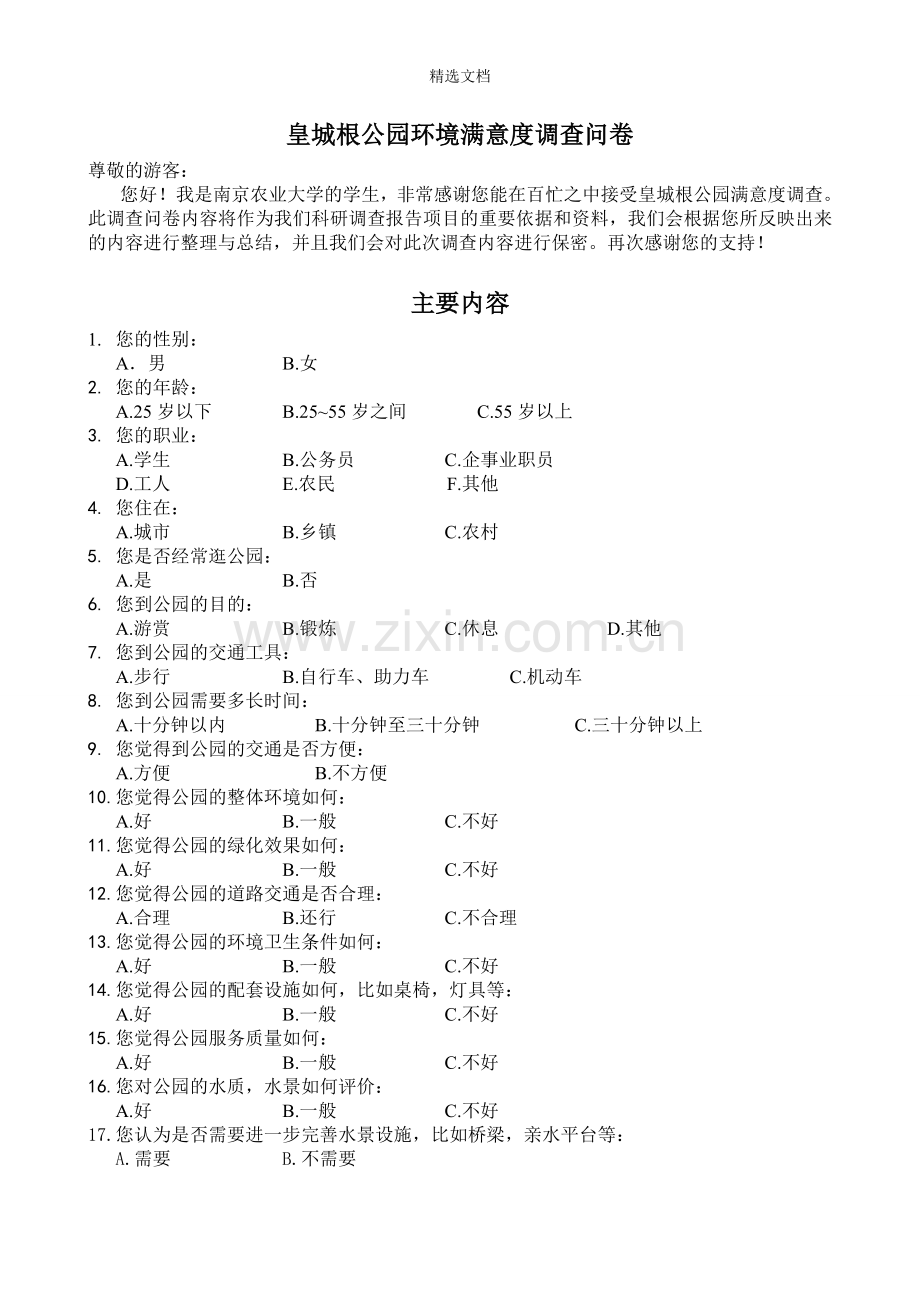 精选文档

皇城根公园环境满意度调查问卷

尊敬的游客：

您好！我是南京农业大学的学生，非常感谢您能在百忙之中接受皇城根公园满意度调查。此调查问卷内容将作为我们科研调查报告项目的重要依据和资料，我们会根据您所反映出来的内容进行整理与总结，并且我们会对此次调查内容进行保密。再次感谢您的支持！

主要内容

1. 您的性别：
A．男　B.女
2. 您的年龄：
A.25 岁以下　B.25~55 岁之间　C.55 岁以上
3. 您的职业：
A.学生　B.公务员　C.企事业职员
D.工人　E.农民　F.其他
4. 您住在：
A.城市　B.乡镇　C.农村
5. 您是否经常逛公园：
A.是　B.否
6. 您到公园的目的：
A.游赏　B.锻炼　C.休息　D.其他
7. 您到公园的交通工具：
A.步行　B.自行车、助力车　C.机动车
8. 您到公园需要多长时间：
A.十分钟以内　B.十分钟至三十分钟　C.三十分钟以上
9. 您觉得到公园的交通是否方便：
A.方便　B.不方便
10. 您觉得公园的整体环境如何：
A.好　B.一般　C.不好
11. 您觉得公园的绿化效果如何：
A.好　B.一般　C.不好
12. 您觉得公园的道路交通是否合理：
A.合理　B.还行　C.不合理
13. 您觉得公园的环境卫生条件如何：
A.好　B.一般　C.不好
14. 您觉得公园的配套设施如何，比如桌椅，灯具等：
A.好　B.一般　C.不好
15. 您觉得公园服务质量如何：
A.好　B.一般　C.不好
16. 您对公园的水质，水景如何评价：
A.好　B.一般　C.不好
17. 您认为是否需要进一步完善水景设施，比如桥梁，亲水平台等：
A. 需要　B. 不需要

www.zixin.com.cn